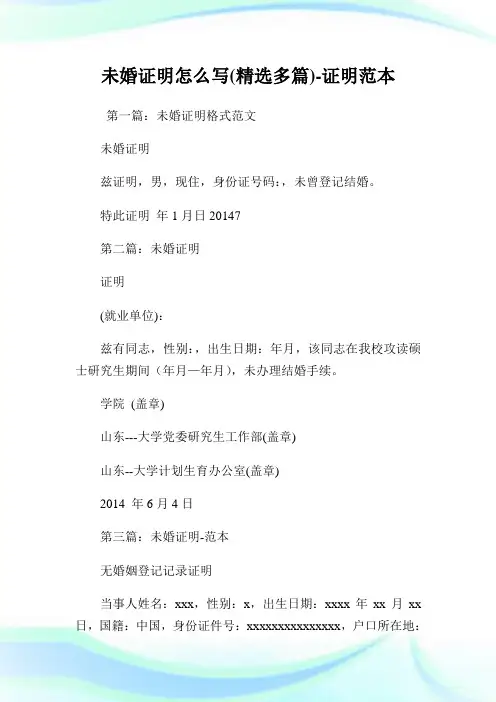 未婚证明怎么写(精选多篇)-证明范本

第一篇：未婚证明格式范文

未婚证明

兹证明，男，现住，身份证号码：，未曾登记结婚。

特此证明 年 1 月日 20147

第二篇：未婚证明

证明

(就业单位)：

兹有同志，性别：，出生日期：年月，该同志在我校攻读硕士研究生期间（年月—年月），未办理结婚手续。

学院 (盖章)

山东---大学党委研究生工作部(盖章)

山东--大学计划生育办公室(盖章)

2014 年 6 月 4 日

第三篇：未婚证明-范本

无婚姻登记记录证明

当事人姓名：xxx，性别：x，出生日期：xxxx 年 xx 月 xx 日，国籍：中国，身份证件号：xxxxxxxxxxxxxxx，户口所在地：